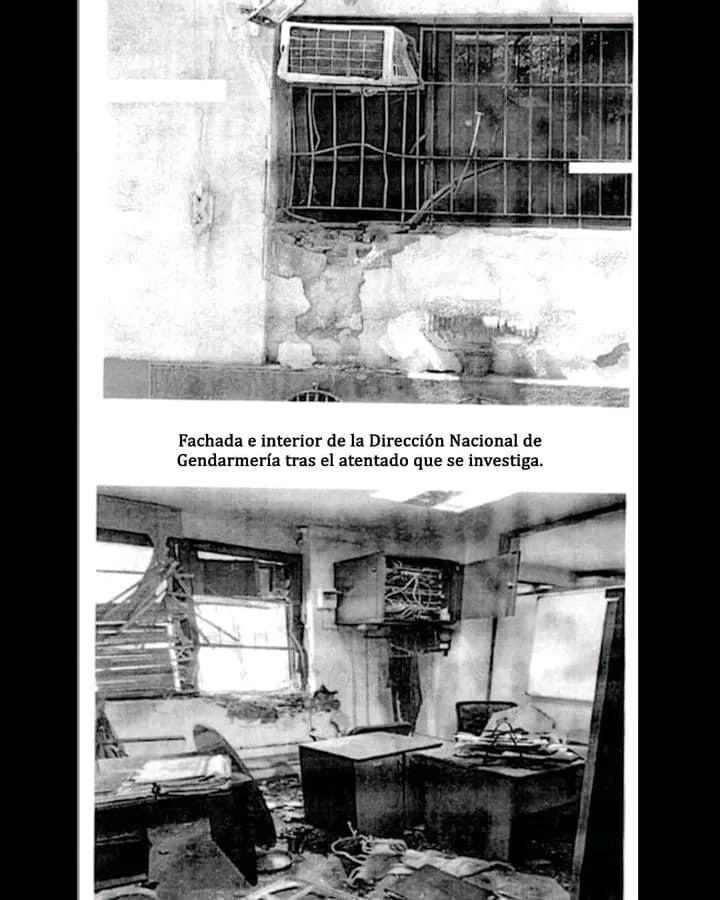 Fachada e interior de la Dirección Nacional de Gendarmería tras el atentado que se investiga.